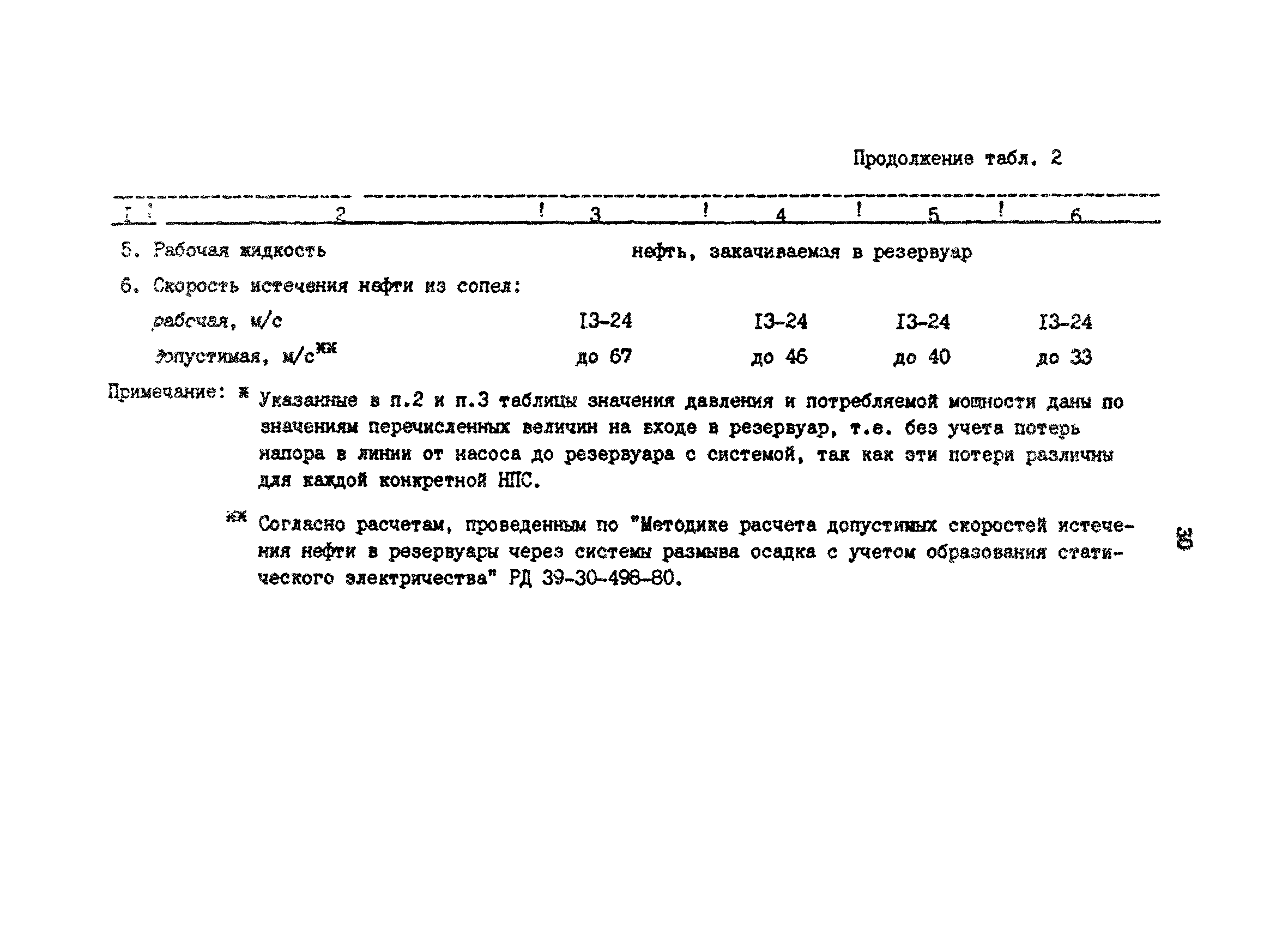 Продолжение табл. 2

| I | 2 | 3 | 4 | 5 | 6 |
|---|---|---|---|---|---|
| 5. | Рабочая жидкость | нефть, закачиваемая в резервуар | | | |
| 6. | Скорость истечения нефти из сопел: | | | | |
| | рабочая, м/с | I3-24 | I3-24 | I3-24 | I3-24 |
| | допустимая, м/с$^{жж}$ | до 67 | до 46 | до 40 | до 33 |

Примечание: ж Указанные в п.2 и п.3 таблицы значения давления и потребляемой мощности даны по значениям перечисленных величин на входе в резервуар, т.е. без учета потерь напора в линии от насоса до резервуара с системой, так как эти потери различны для каждой конкретной НПС.

жж Согласно расчетам, проведенным по "Методике расчета допустимых скоростей истечения нефти в резервуары через системы размыва осадка с учетом образования статического электричества" РД 39-30-498-80.

30